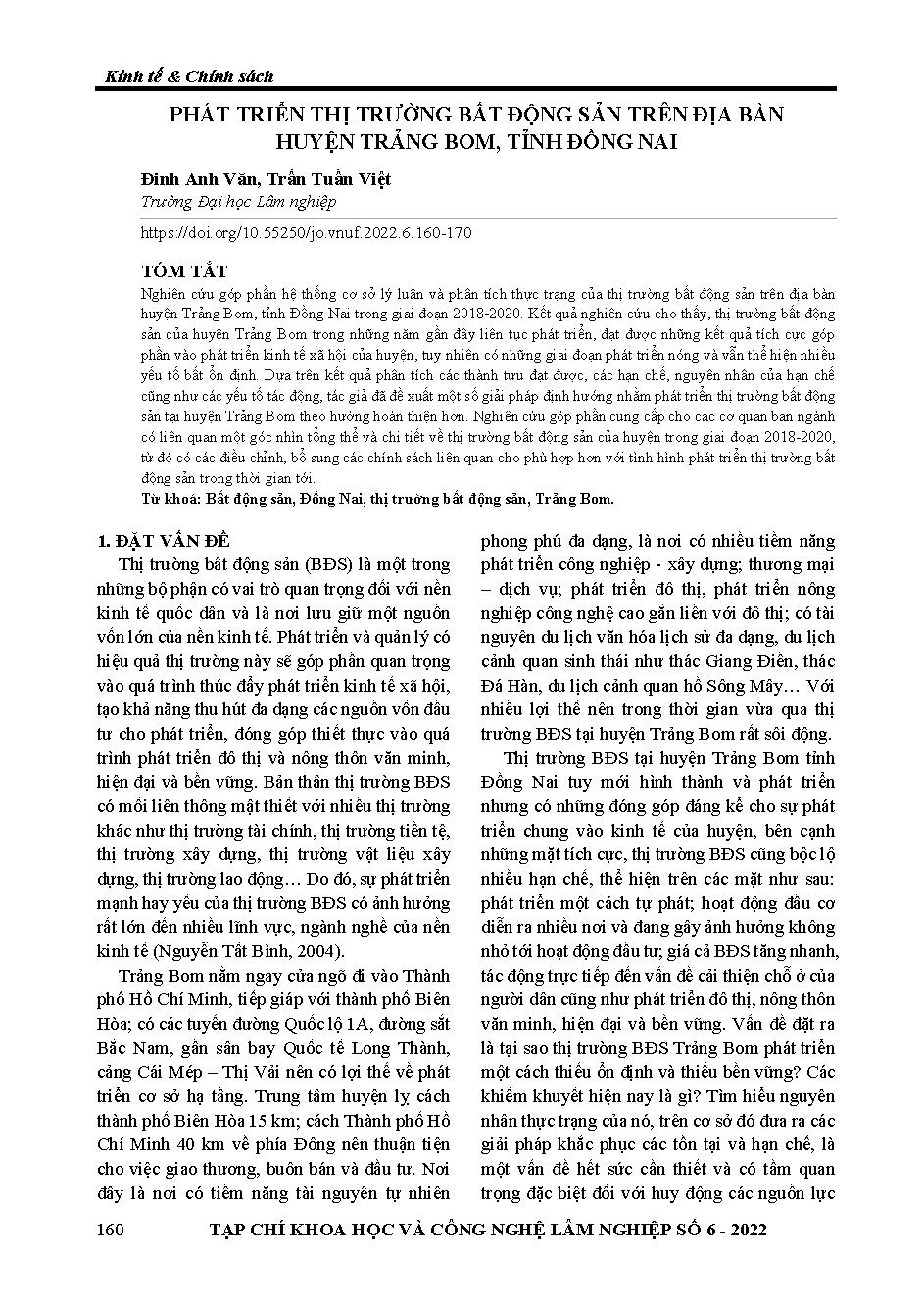 Kinh tế & Chính sách

PHÁT TRIỂN THỊ TRƯỜNG BẤT ĐỘNG SẢN TRÊN ĐỊA BÀN HUYỆN TRẢNG BOM, TỈNH ĐỒNG NAI

Đinh Anh Văn, Trần Tuấn Việt
Trường Đại học Lâm nghiệp

https://doi.org/10.55250/jo.vnuf.2022.6.160-170

TÓM TẮT
Nghiên cứu góp phần hệ thống cơ sở lý luận và phân tích thực trạng của thị trường bất động sản trên địa bàn huyện Trảng Bom, tỉnh Đồng Nai trong giai đoạn 2018-2020. Kết quả nghiên cứu cho thấy, thị trường bất động sản của huyện Trảng Bom trong những năm gần đây liên tục phát triển, đạt được những kết quả tích cực góp phần vào phát triển kinh tế xã hội của huyện, tuy nhiên có những giai đoạn phát triển nóng và vẫn thể hiện nhiều yếu tố bất ổn định. Dựa trên kết quả phân tích các thành tựu đạt được, các hạn chế, nguyên nhân của hạn chế cũng như các yếu tố tác động, tác giả đã đề xuất một số giải pháp định hướng nhằm phát triển thị trường bất động sản tại huyện Trảng Bom theo hướng hoàn thiện hơn. Nghiên cứu góp phần cung cấp cho các cơ quan ban ngành có liên quan một góc nhìn tổng thể và chi tiết về thị trường bất động sản của huyện trong giai đoạn 2018-2020, từ đó có các điều chỉnh, bổ sung các chính sách liên quan cho phù hợp hơn với tình hình phát triển thị trường bất động sản trong thời gian tới.
Từ khoá: Bất động sản, Đồng Nai, thị trường bất động sản, Trảng Bom.

1. ĐẶT VẤN ĐỀ
Thị trường bất động sản (BĐS) là một trong những bộ phận có vai trò quan trọng đối với nền kinh tế quốc dân và là nơi lưu giữ một nguồn vốn lớn của nền kinh tế. Phát triển và quản lý có hiệu quả thị trường này sẽ góp phần quan trọng vào quá trình thúc đẩy phát triển kinh tế xã hội, tạo khả năng thu hút đa dạng các nguồn vốn đầu tư cho phát triển, đóng góp thiết thực vào quá trình phát triển đô thị và nông thôn văn minh, hiện đại và bền vững. Bản thân thị trường BĐS có mối liên thông mật thiết với nhiều thị trường khác như thị trường tài chính, thị trường tiền tệ, thị trường xây dựng, thị trường vật liệu xây dựng, thị trường lao động… Do đó, sự phát triển mạnh hay yếu của thị trường BĐS có ảnh hưởng rất lớn đến nhiều lĩnh vực, ngành nghề của nền kinh tế (Nguyễn Tất Bình, 2004).

Trảng Bom nằm ngay cửa ngõ đi vào Thành phố Hồ Chí Minh, tiếp giáp với thành phố Biên Hòa; có các tuyến đường Quốc lộ 1A, đường sắt Bắc Nam, gần sân bay Quốc tế Long Thành, cảng Cái Mép – Thị Vải nên có lợi thế về phát triển cơ sở hạ tầng. Trung tâm huyện lỵ cách thành phố Biên Hòa 15 km; cách Thành phố Hồ Chí Minh 40 km về phía Đông nên thuận tiện cho việc giao thương, buôn bán và đầu tư. Nơi đây là nơi có tiềm năng tài nguyên tự nhiên phong phú đa dạng, là nơi có nhiều tiềm năng phát triển công nghiệp - xây dựng; thương mại – dịch vụ; phát triển đô thị, phát triển nông nghiệp công nghệ cao gắn liền với đô thị; có tài nguyên du lịch văn hóa lịch sử đa dạng, du lịch cảnh quan sinh thái như thác Giang Điền, thác Đá Hàn, du lịch cảnh quan hồ Sông Mây… Với nhiều lợi thế nên trong thời gian vừa qua thị trường BĐS tại huyện Trảng Bom rất sôi động.

Thị trường BĐS tại huyện Trảng Bom tỉnh Đồng Nai tuy mới hình thành và phát triển nhưng có những đóng góp đáng kể cho sự phát triển chung vào kinh tế của huyện, bên cạnh những mặt tích cực, thị trường BĐS cũng bộc lộ nhiều hạn chế, thể hiện trên các mặt như sau: phát triển một cách tự phát; hoạt động đầu cơ diễn ra nhiều nơi và đang gây ảnh hưởng không nhỏ tới hoạt động đầu tư; giá cả BĐS tăng nhanh, tác động trực tiếp đến vấn đề cải thiện chỗ ở của người dân cũng như phát triển đô thị, nông thôn văn minh, hiện đại và bền vững. Vấn đề đặt ra là tại sao thị trường BĐS Trảng Bom phát triển một cách thiếu ổn định và thiếu bền vững? Các khiếm khuyết hiện nay là gì? Tìm hiểu nguyên nhân thực trạng của nó, trên cơ sở đó đưa ra các giải pháp khắc phục các tồn tại và hạn chế, là một vấn đề hết sức cần thiết và có tầm quan trọng đặc biệt đối với huy động các nguồn lực

160 TẠP CHÍ KHOA HỌC VÀ CÔNG NGHỆ LÂM NGHIỆP SỐ 6 - 2022